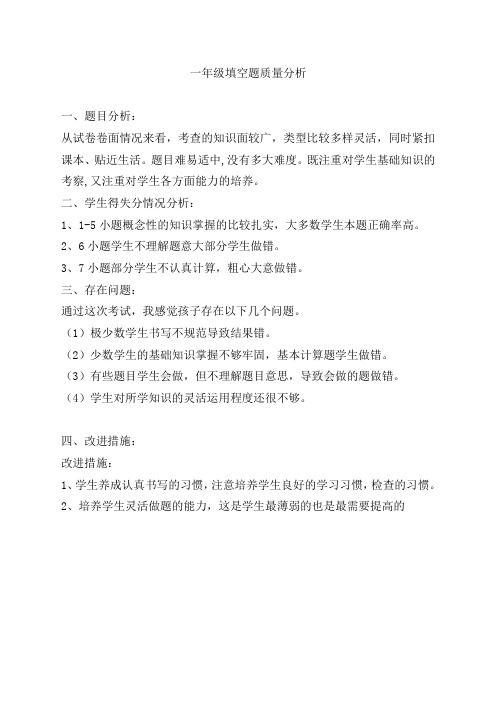 一年级填空题质量分析

一、题目分析：

从试卷卷面情况来看，考查的知识面较广，类型比较多样灵活，同时紧扣课本、贴近生活。题目难易适中,没有多大难度。既注重对学生基础知识的考察,又注重对学生各方面能力的培养。

二、学生得失分情况分析：

1、1-5 小题概念性的知识掌握的比较扎实，大多数学生本题正确率高。

2、6 小题学生不理解题意大部分学生做错。

3、7 小题部分学生不认真计算，粗心大意做错。

三、存在问题：

通过这次考试，我感觉孩子存在以下几个问题。

（1）极少数学生书写不规范导致结果错。

（2）少数学生的基础知识掌握不够牢固，基本计算题学生做错。

（3）有些题目学生会做，但不理解题目意思，导致会做的题做错。

（4）学生对所学知识的灵活运用程度还很不够。

四、改进措施：

改进措施：

1、学生养成认真书写的习惯，注意培养学生良好的学习习惯，检查的习惯。

2、培养学生灵活做题的能力，这是学生最薄弱的也是最需要提高的